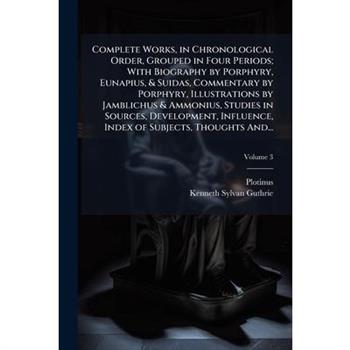 Complete Works, in Chronological Order, Grouped in Four Periods; With Biography by Porphyry, Eunapius, & Suidas, Commentary by Porphyry, Illustrations by Jamblichus & Ammonius, Studies in Sources, Development, Influence, Index of Subjects, Thoughts And...

Volume 3

Plotinus
Kenneth Sylvan Guthrie